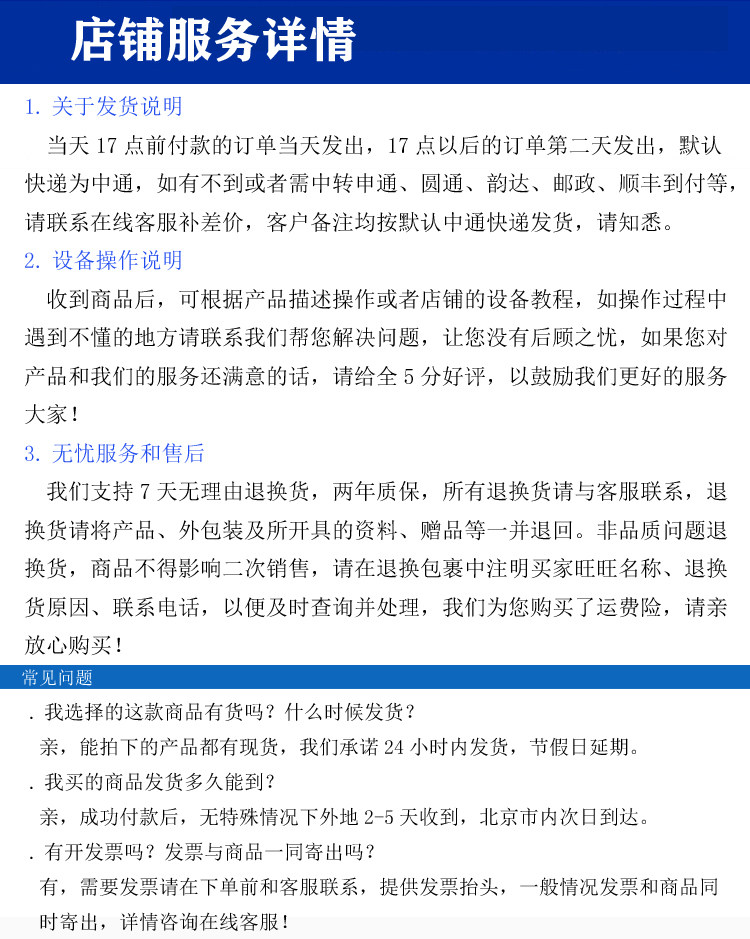 店铺服务详情

1. 关于发货说明

当天 17 点前付款的订单当天发出，17 点以后的订单第二天发出，默认快递为中通，如有不到或者需中转申通、圆通、韵达、邮政、顺丰到付等，请联系在线客服补差价，客户备注均按默认中通快递发货，请知悉。

2. 设备操作说明

收到商品后，可根据产品描述操作或者店铺的设备教程，如操作过程中遇到不懂的地方请联系我们帮您解决问题，让您没有后顾之忧，如果您对产品和我们的服务还满意的话，请给全 5 分好评，以鼓励我们更好的服务大家！

3. 无忧服务和售后

我们支持 7 天无理由退换货，两年质保，所有退换货请与客服联系，退换货请将产品、外包装及所开具的资料、赠品等一并退回。非品质问题退换货，商品不得影响二次销售，请在退换包裹中注明买家旺旺名称、退换货原因、联系电话，以便及时查询并处理，我们为您购买了运费险，请亲放心购买！

常见问题

. 我选择的这款商品有货吗？什么时候发货？

亲，能拍下的产品都有现货，我们承诺 24 小时内发货，节假日延期。

. 我买的商品发货多久能到？

亲，成功付款后，无特殊情况下外地 2-5 天收到，北京市内次日到达。

. 有开发票吗？发票与商品一同寄出吗？

有，需要发票请在下单前和客服联系，提供发票抬头，一般情况发票和商品同时寄出，详情咨询在线客服！